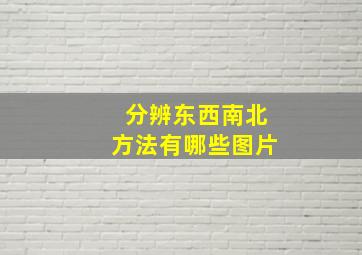 分辨东西南北
方法有哪些图片